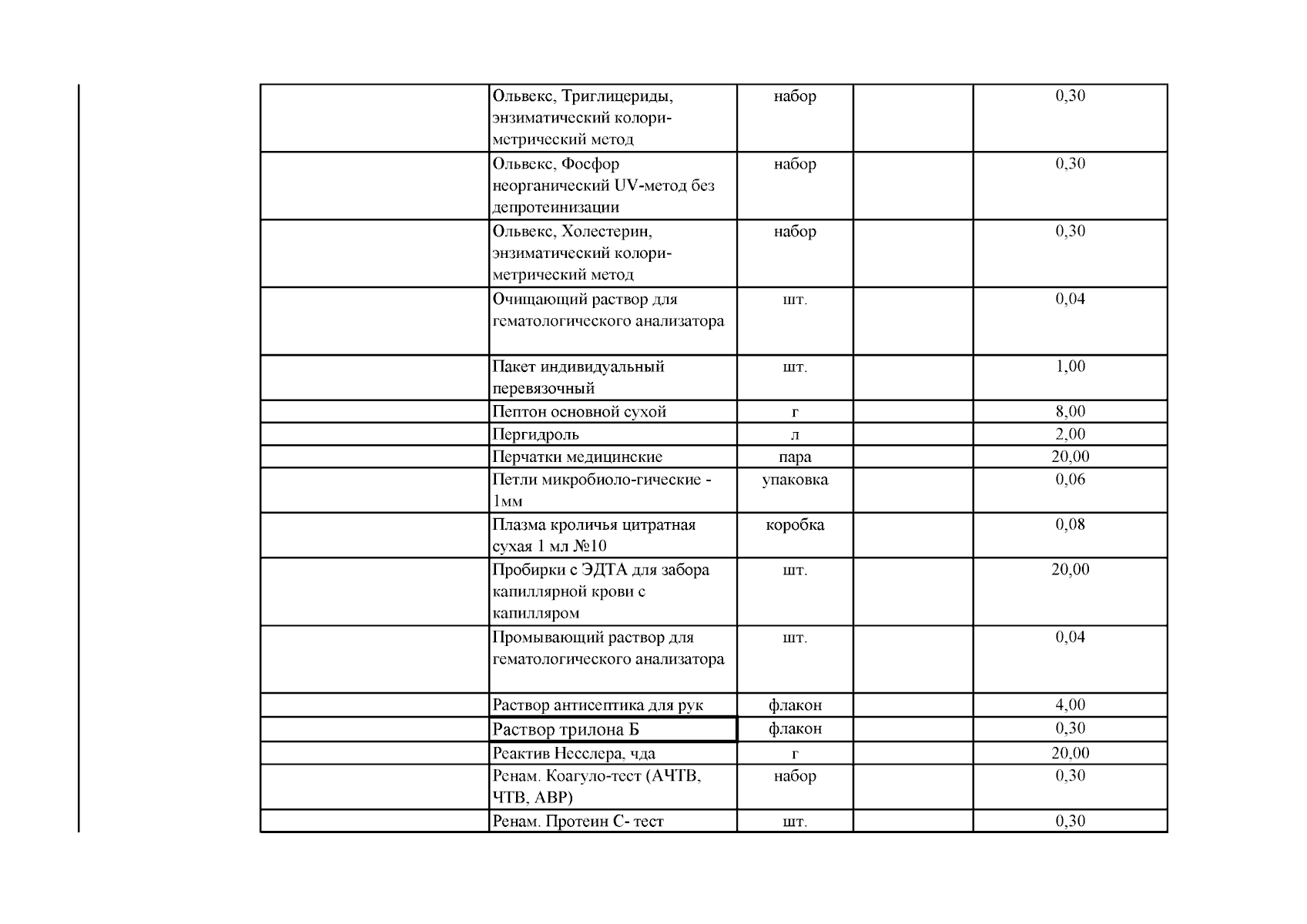 | | | | | |
|---|---|---|---|---|
| | Ольвекс, Триглицериды, энзиматический колориметрический метод | набор | | 0,30 |
| | Ольвекс, Фосфор неорганический UV-метод без депротеинизации | набор | | 0,30 |
| | Ольвекс, Холестерин, энзиматический колориметрический метод | набор | | 0,30 |
| | Очищающий раствор для гематологического анализатора | шт. | | 0,04 |
| | Пакет индивидуальный перевязочный | шт. | | 1,00 |
| | Пептон основной сухой | г | | 8,00 |
| | Пергидроль | л | | 2,00 |
| | Перчатки медицинские | пара | | 20,00 |
| | Петли микробиоло-гические - 1мм | упаковка | | 0,06 |
| | Плазма кроличья цитратная сухая 1 мл №10 | коробка | | 0,08 |
| | Пробирки с ЭДТА для забора капиллярной крови с капилляром | шт. | | 20,00 |
| | Промывающий раствор для гематологического анализатора | шт. | | 0,04 |
| | Раствор антисептика для рук | флакон | | 4,00 |
| | Раствор трилона Б | флакон | | 0,30 |
| | Реактив Несслера, чда | г | | 20,00 |
| | Ренам. Коагуло-тест (АЧТВ, ЧТВ, АВР) | набор | | 0,30 |
| | Ренам. Протеин С- тест | шт. | | 0,30 |